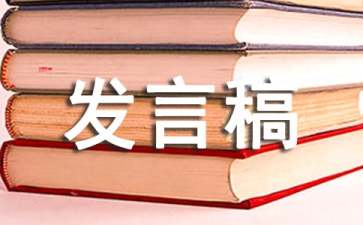 发言稿